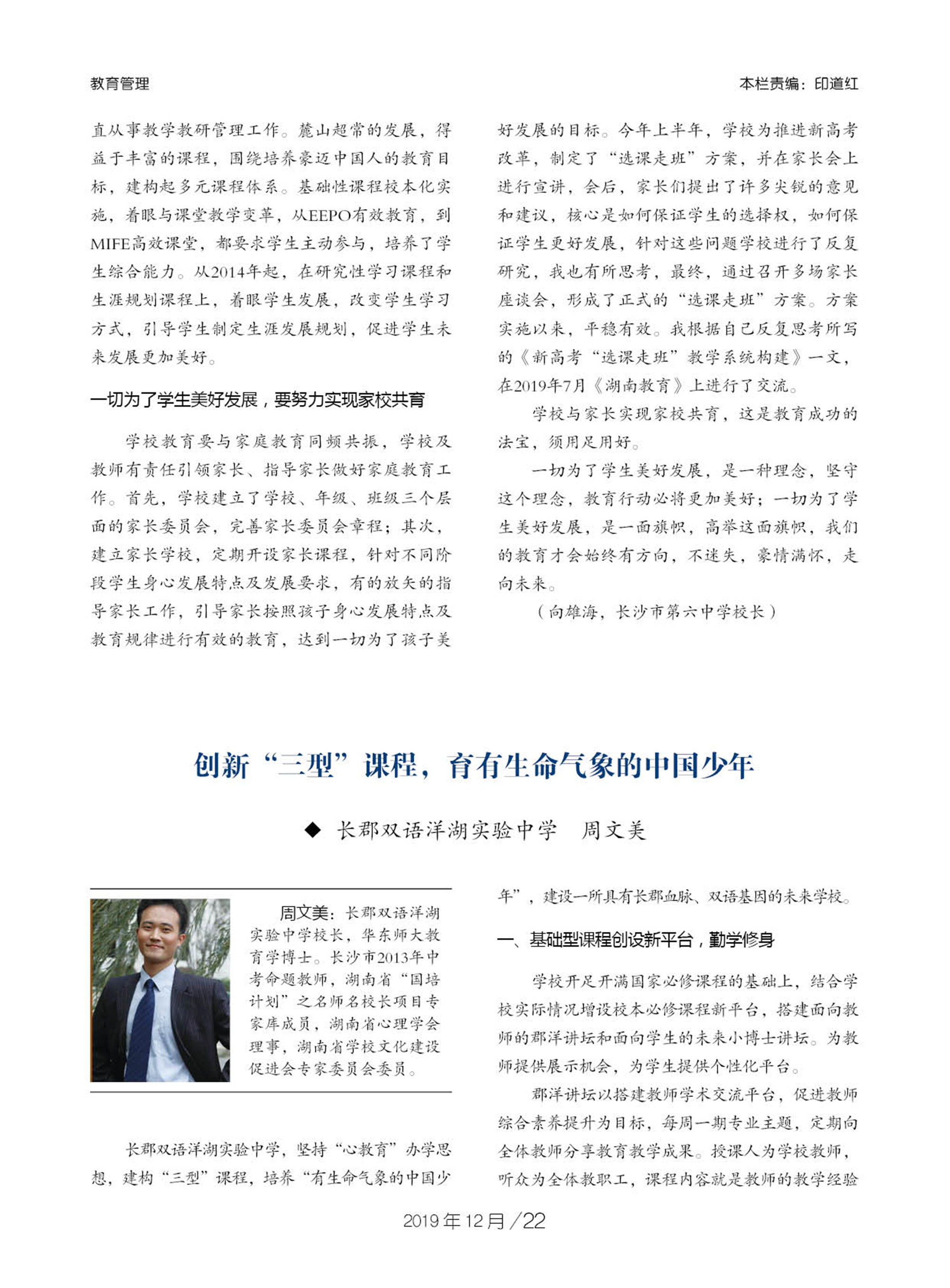 教育管理

本栏责编：印道红

直从事教学教研管理工作。麓山超常的发展，得益于丰富的课程，围绕培养豪迈中国人的教育目标，建构起多元课程体系。基础性课程校本化实施，着眼与课堂教学变革，从EEPO有效教育，到MIFE高效课堂，都要求学生主动参与，培养了学生综合能力。从2014年起，在研究性学习课程和生涯规划课程上，着眼学生发展，改变学生学习方式，引导学生制定生涯发展规划，促进学生未来发展更加美好。

一切为了学生美好发展，要努力实现家校共育

学校教育要与家庭教育同频共振，学校及教师有责任引领家长、指导家长做好家庭教育工作。首先，学校建立了学校、年级、班级三个层面的家长委员会，完善家长委员会章程；其次，建立家长学校，定期开设家长课程，针对不同阶段学生身心发展特点及发展要求，有的放矢的指导家长工作，引导家长按照孩子身心发展特点及教育规律进行有效的教育，达到一切为了孩子美好发展的目标。今年上半年，学校为推进新高考改革，制定了“选课走班”方案，并在家长会上进行宣讲，会后，家长们提出了许多尖锐的意见和建议，核心是如何保证学生的选择权，如何保证学生更好发展，针对这些问题学校进行了反复研究，我也有所思考，最终，通过召开多场家长座谈会，形成了正式的“选课走班”方案。方案实施以来，平稳有效。我根据自己反复思考所写的《新高考“选课走班”教学系统构建》一文，在2019年7月《湖南教育》上进行了交流。

学校与家长实现家校共育，这是教育成功的法宝，须用足用好。

一切为了学生美好发展，是一种理念，坚守这个理念，教育行动必将更加美好；一切为了学生美好发展，是一面旗帜，高举这面旗帜，我们的教育才会始终有方向，不迷失，豪情满怀，走向未来。

（向雄海，长沙市第六中学校长）

创新“三型”课程，育有生命气象的中国少年

◆ 长郡双语洋湖实验中学　周文美

周文美：长郡双语洋湖实验中学校长，华东师大教育学博士。长沙市2013年中考命题教师，湖南省“国培计划”之名师名校长项目专家库成员，湖南省心理学会理事，湖南省学校文化建设促进会专家委员会委员。

长郡双语洋湖实验中学，坚持“心教育”办学思想，建构“三型”课程，培养“有生命气象的中国少年”，建设一所具有长郡血脉、双语基因的未来学校。

一、基础型课程创设新平台，勤学修身

学校开足开满国家必修课程的基础上，结合学校实际情况增设校本必修课程新平台，搭建面向教师的郡洋讲坛和面向学生的未来小博士讲坛。为教师提供展示机会，为学生提供个性化平台。

郡洋讲坛以搭建教师学术交流平台，促进教师综合素养提升为目标，每周一期专业主题，定期向全体教师分享教育教学成果。授课人为学校教师，听众为全体教职工，课程内容就是教师的教学经验

2019年12月／22